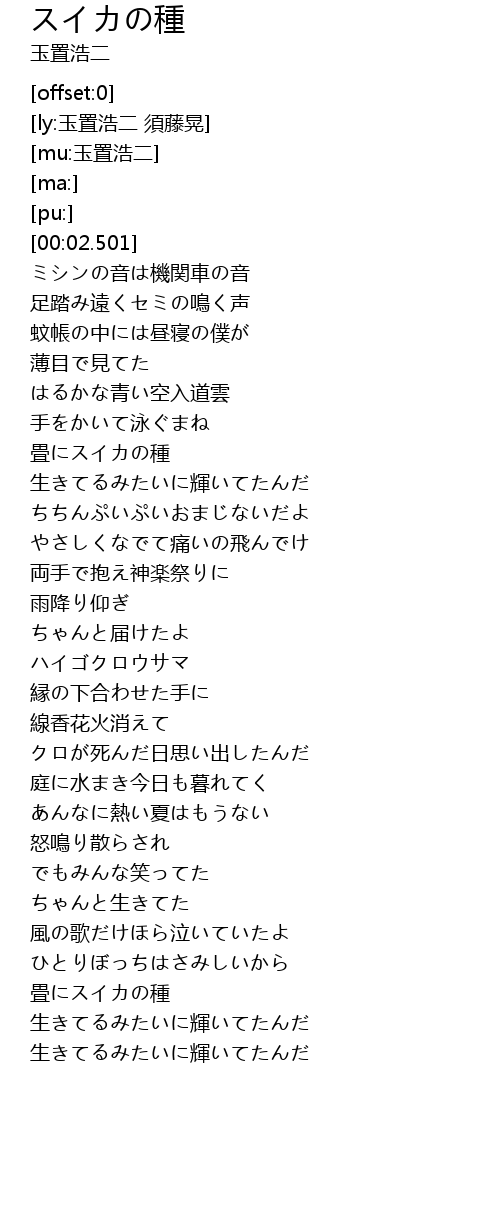 スイカの種
玉置浩二

[offset:0]
[ly:玉置浩二 須藤晃]
[mu:玉置浩二]
[ma:]
[pu:]
[00:02.501]
ミシンの音は機関車の音
足踏み遠くセミの鳴く声
蚊帳の中には昼寝の僕が
薄目で見てた
はるかな青い空入道雲
手をかいて泳ぐまね
畳にスイカの種
生きてるみたいに輝いてたんだ
ちちんぷいぷいおまじないだよ
やさしくなでて痛いの飛んでけ
両手で抱え神楽祭りに
雨降り仰ぎ
ちゃんと届けたよ
ハイゴクロウサマ
縁の下合わせた手に
線香花火消えて
クロが死んだ日思い出したんだ
庭に水まき今日も暮れてく
あんなに熱い夏はもうない
怒鳴り散らされ
でもみんな笑ってた
ちゃんと生きてた
風の歌だけほら泣いていたよ
ひとりぼっちはさみしいから
畳にスイカの種
生きてるみたいに輝いてたんだ
生きてるみたいに輝いてたんだ